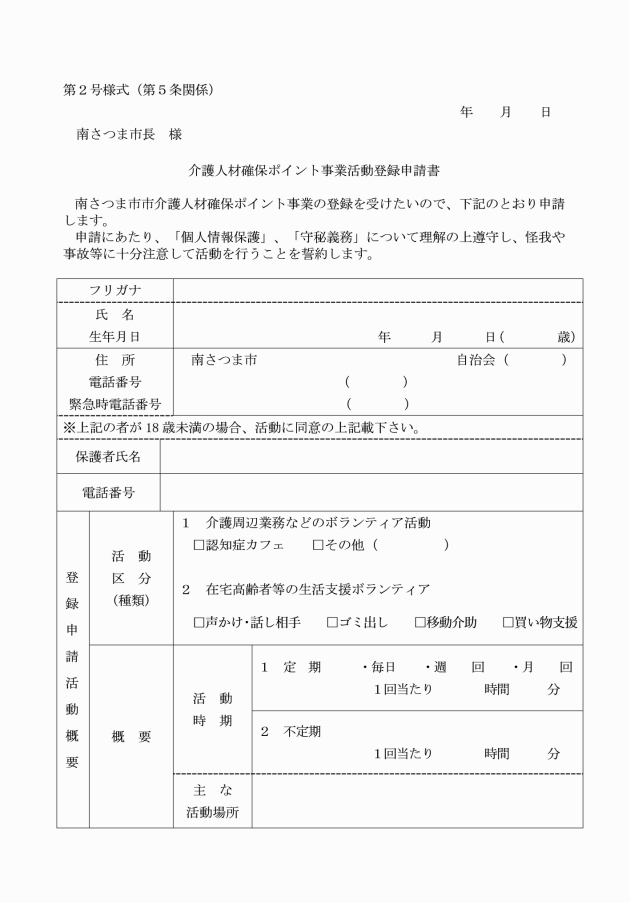 第2号様式（第5条関係）

年　月　日

南さつま市長　様

介護人材確保ポイント事業活動登録申請書

南さつま市市介護人材確保ポイント事業の登録を受けたいので、下記のとおり申請します。

申請にあたり、「個人情報保護」、「守秘義務」について理解の上遵守し、怪我や事故等に十分注意して活動を行うことを誓約します。

フリガナ

氏　名

生年月日　年　月　日（　歳）

住　所　南さつま市　自治会（　）

電話番号　（　）

緊急時電話番号　（　）

※上記の者が18歳未満の場合、活動に同意の上記載下さい。

保護者氏名

電話番号

登録申請活動概要

活　動
区　分
（種類）

1　介護周辺業務などのボランティア活動
☐認知症カフェ　☐その他（　）

2　在宅高齢者等の生活支援ボランティア
☐声かけ・話し相手　☐ゴミ出し　☐移動介助　☐買い物支援

概　要

活　動
時　期

1　定　期　・毎日　・週　回　・月　回
1回当たり　時間　分

2　不定期
1回当たり　時間　分

主　な
活動場所